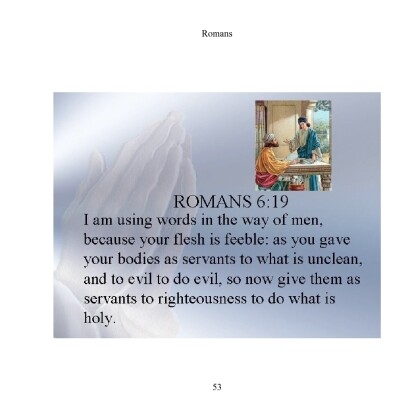 Romans

ROMANS 6:19
I am using words in the way of men, because your flesh is feeble: as you gave your bodies as servants to what is unclean, and to evil to do evil, so now give them as servants to righteousness to do what is holy.

53